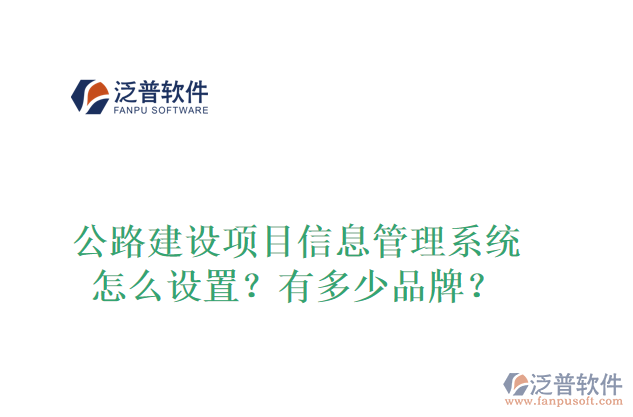 泛普软件
FANPU SOFTWARE

公路建设项目信息管理系统怎么设置？有多少品牌？

泛普软件
www.fanpusoft.com